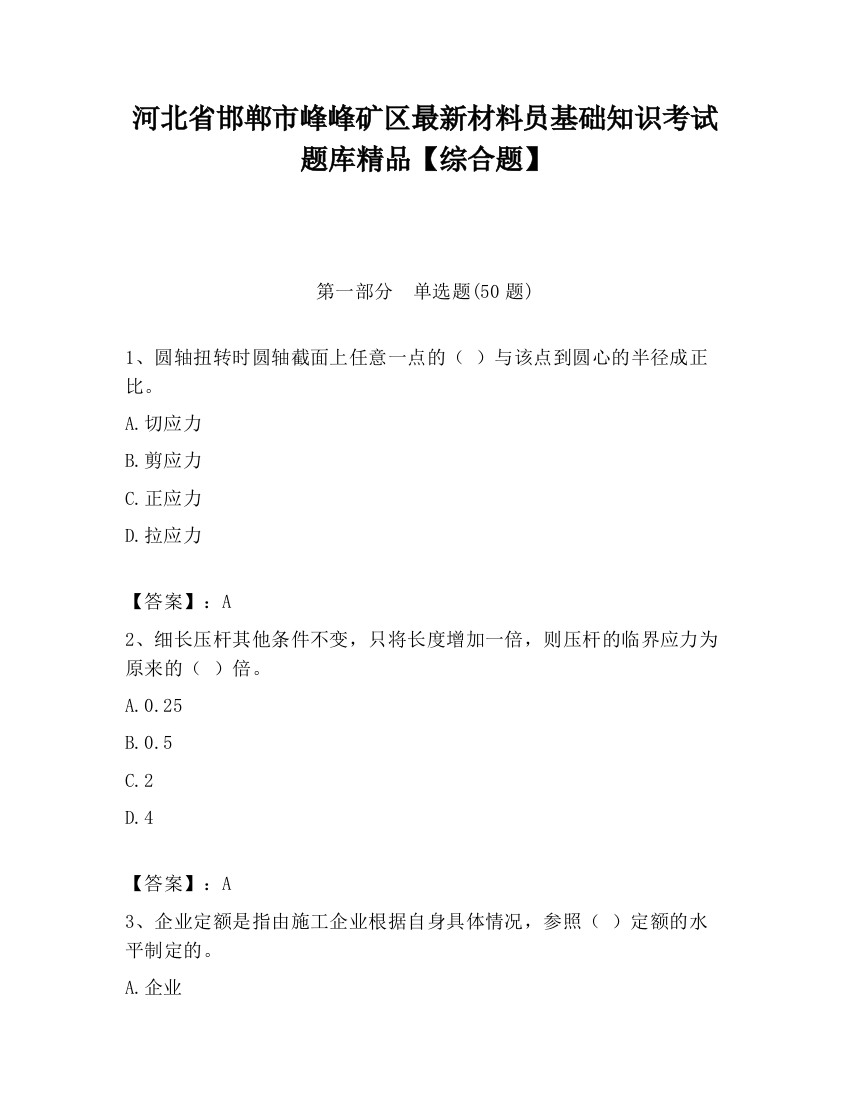 河北省邯郸市峰峰矿区最新材料员基础知识考试题库精品【综合题】

第一部分　单选题(50 题)

1、圆轴扭转时圆轴截面上任意一点的（ ）与该点到圆心的半径成正比。

A.切应力

B.剪应力

C.正应力

D.拉应力

【答案】：A

2、细长压杆其他条件不变，只将长度增加一倍，则压杆的临界应力为原来的（ ）倍。

A.0.25

B.0.5

C.2

D.4

【答案】：A

3、企业定额是指由施工企业根据自身具体情况，参照（ ）定额的水平制定的。

A.企业